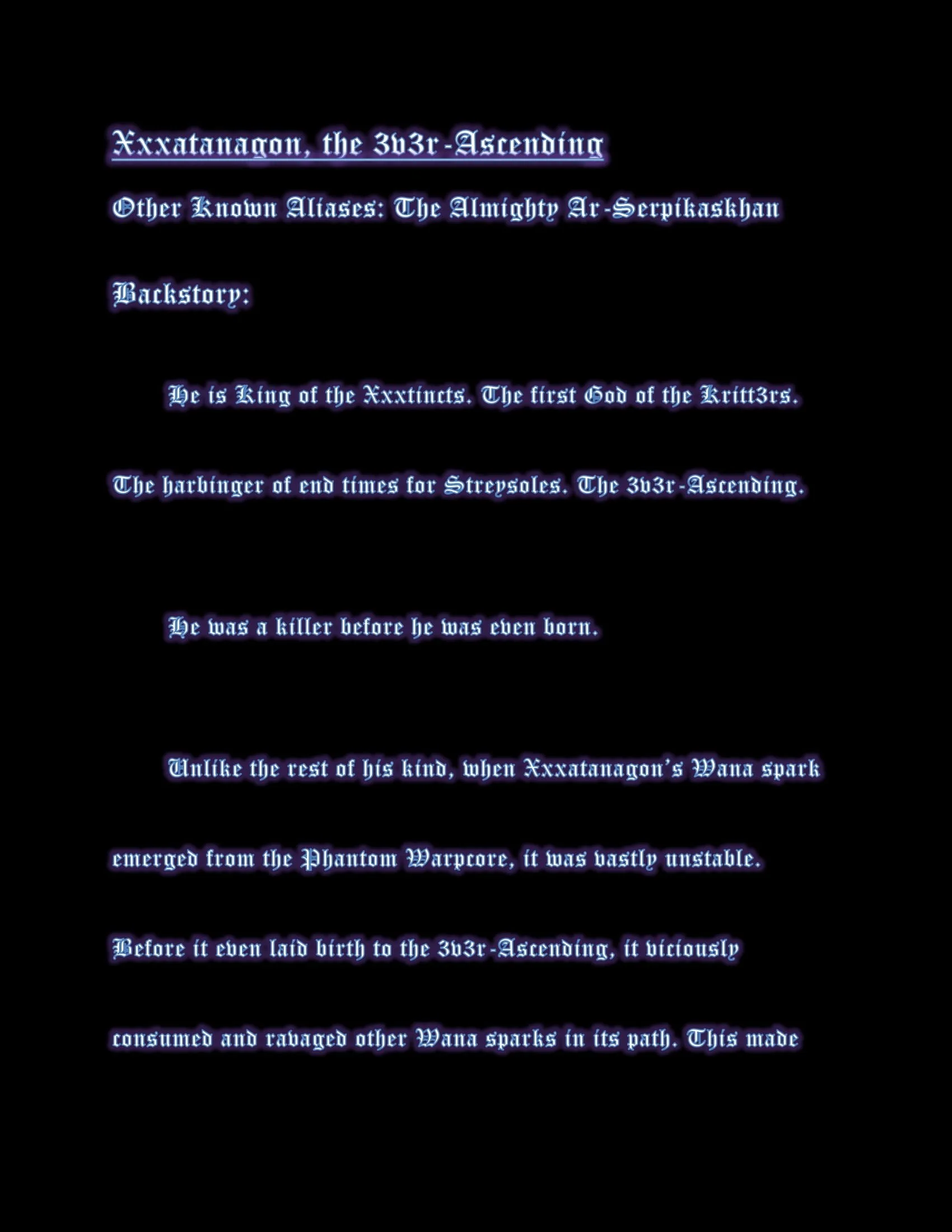 Xxxatanagon, the 3v3r-Ascending

Other Known Aliases: The Almighty Ar-Serpikaskhan

Backstory:

He is King of the Xxxtincts. The first God of the Kritt3rs. The harbinger of end times for Streysoles. The 3v3r-Ascending.

He was a killer before he was even born.

Unlike the rest of his kind, when Xxxatanagon's Wana spark emerged from the Phantom Warpcore, it was vastly unstable. Before it even laid birth to the 3v3r-Ascending, it viciously consumed and ravaged other Wana sparks in its path. This made